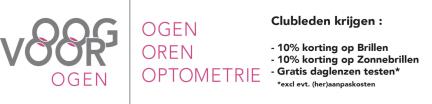 OOG
VOOR
OGEN

OGEN
OREN
OPTOMETRIE

Clubleden krijgen :

- 10% korting op Brillen
- 10% korting op Zonnebrillen
- Gratis daglenzen testen*
*excl evt. (her)aanpaskosten